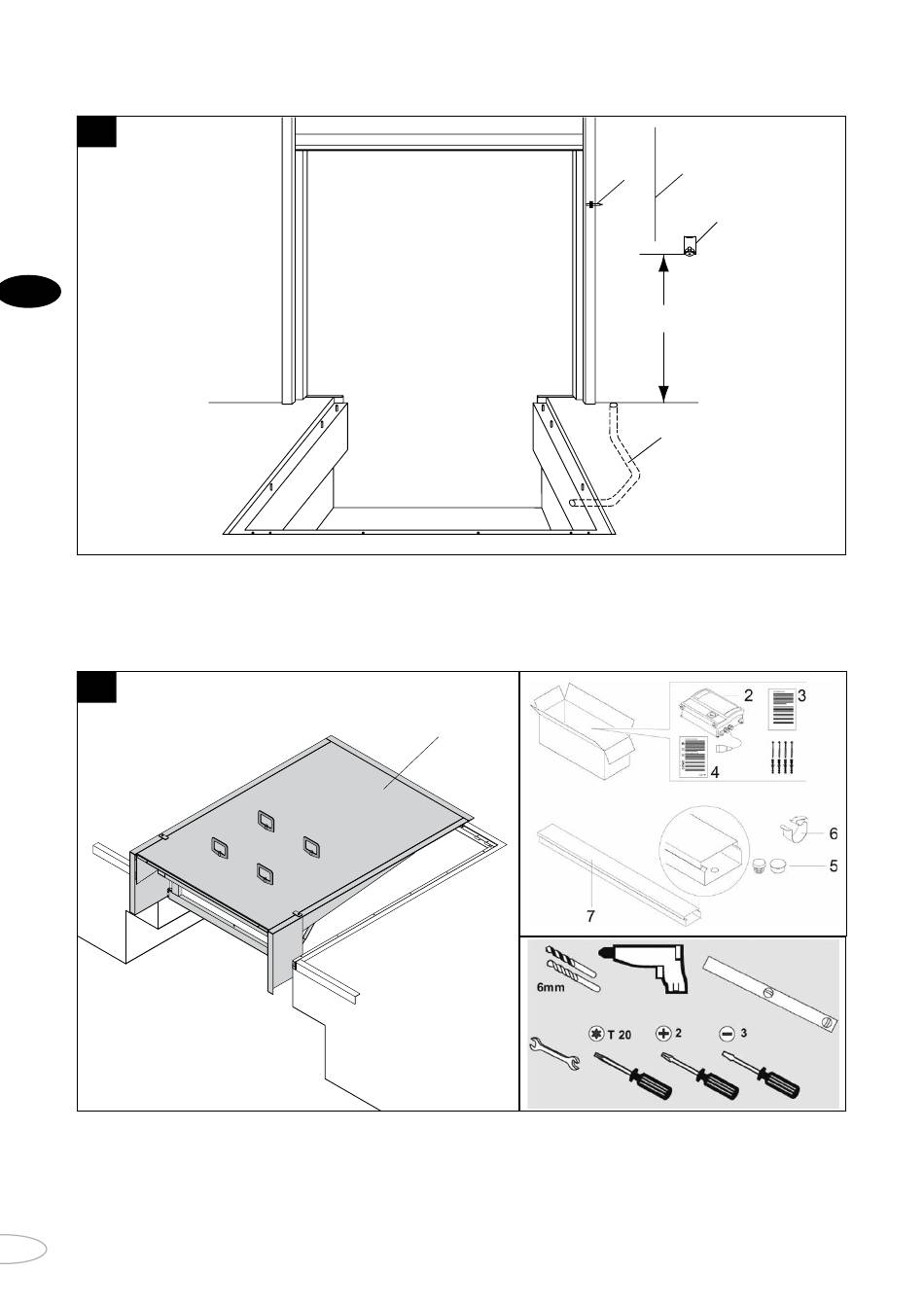 2 3

4

6

5

7

6mm

T 20 2 3